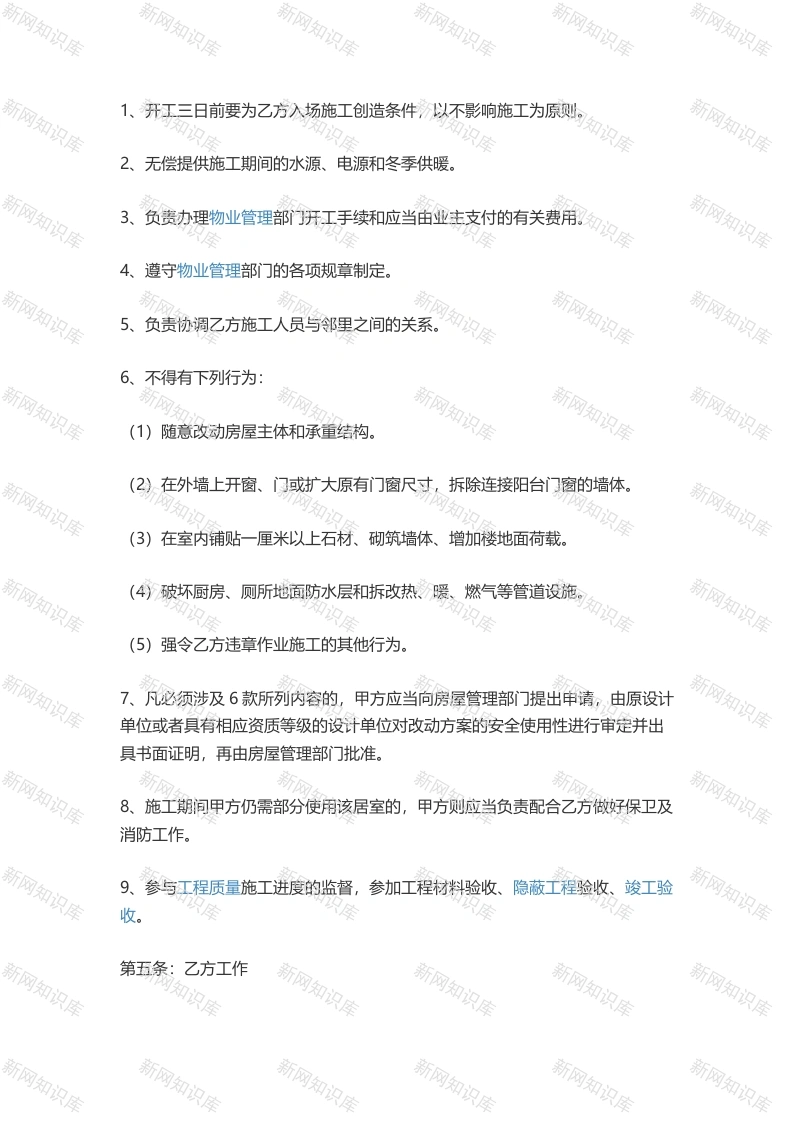 新网知识库

1、开工三日前要为乙方入场施工创造条件，以不影响施工为原则。

2、无偿提供施工期间的水源、电源和冬季供暖。

3、负责办理物业管理部门开工手续和应当由业主支付的有关费用。

4、遵守物业管理部门的各项规章制定。

5、负责协调乙方施工人员与邻里之间的关系。

6、不得有下列行为：

（1）随意改动房屋主体和承重结构。

（2）在外墙上开窗、门或扩大原有门窗尺寸，拆除连接阳台门窗的墙体。

（3）在室内铺贴一厘米以上石材、砌筑墙体、增加楼地面荷载。

（4）破坏厨房、厕所地面防水层和拆改热、暖、燃气等管道设施。

（5）强令乙方违章作业施工的其他行为。

7、凡必须涉及 6 款所列内容的，甲方应当向房屋管理部门提出申请，由原设计单位或者具有相应资质等级的设计单位对改动方案的安全使用性进行审定并出具书面证明，再由房屋管理部门批准。

8、施工期间甲方仍需部分使用该居室的，甲方则应当负责配合乙方做好保卫及消防工作。

9、参与工程质量施工进度的监督，参加工程材料验收、隐蔽工程验收、竣工验收。

第五条：乙方工作